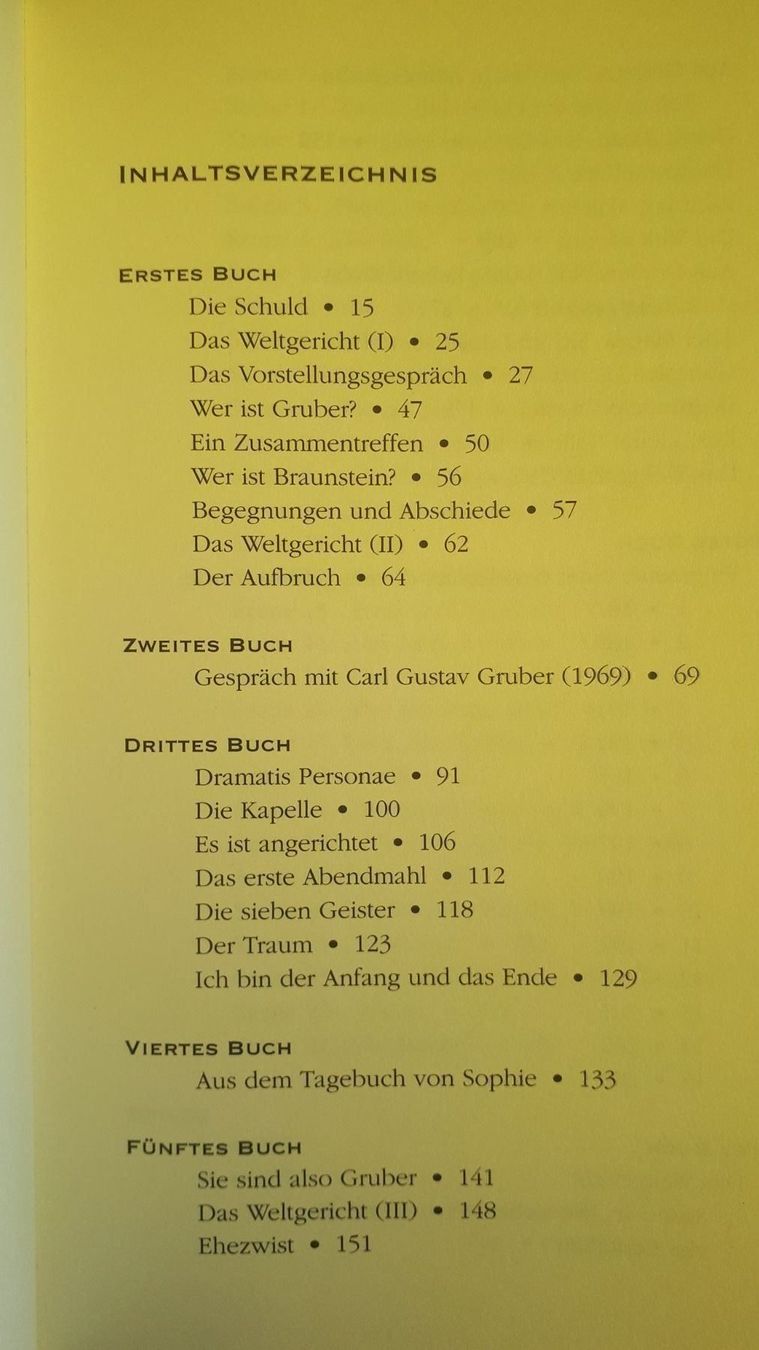 INHALTSVERZEICHNIS

ERSTES BUCH
Die Schuld • 15
Das Weltgericht (I) • 25
Das Vorstellungsgespräch • 27
Wer ist Gruber? • 47
Ein Zusammentreffen • 50
Wer ist Braunstein? • 56
Begegnungen und Abschiede • 57
Das Weltgericht (II) • 62
Der Aufbruch • 64

ZWEITES BUCH
Gespräch mit Carl Gustav Gruber (1969) • 69

DRITTES BUCH
Dramatis Personae • 91
Die Kapelle • 100
Es ist angerichtet • 106
Das erste Abendmahl • 112
Die sieben Geister • 118
Der Traum • 123
Ich bin der Anfang und das Ende • 129

VIERTES BUCH
Aus dem Tagebuch von Sophie • 133

FÜNFTES BUCH
Sie sind also Gruber • 141
Das Weltgericht (III) • 148
Ehezwist • 151